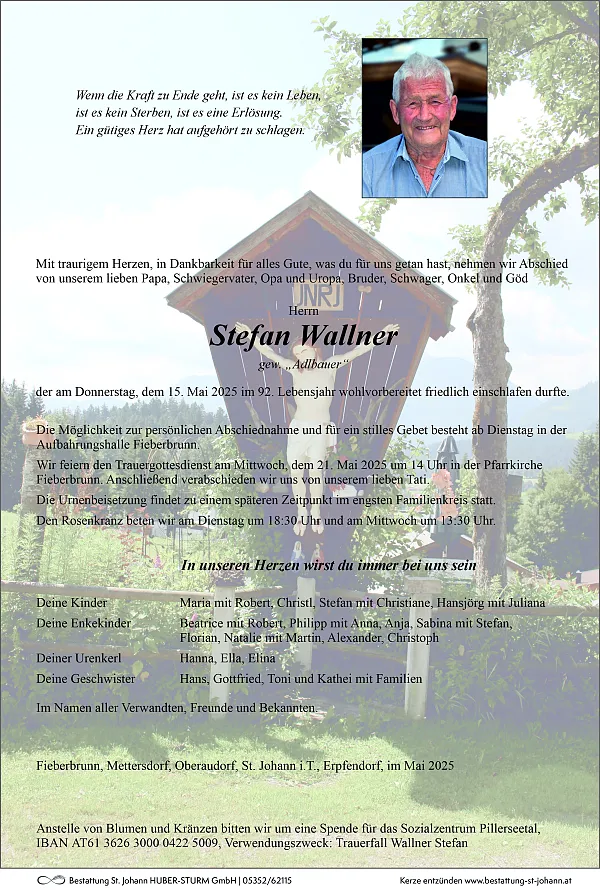 Wenn die Kraft zu Ende geht, ist es kein Leben, ist es kein Sterben, ist es eine Erlösung. Ein gütiges Herz hat aufgehört zu schlagen.

Mit traurigem Herzen, in Dankbarkeit für alles Gute, was du für uns getan hast, nehmen wir Abschied von unserem lieben Papa, Schwiegervater, Opa und Uropa, Bruder, Schwager, Onkel und Göd

INRI

Herrn

Stefan Wallner

gew. „Adlbauer“

der am Donnerstag, dem 15. Mai 2025 im 92. Lebensjahr wohlvorbereitet friedlich einschlafen durfte.

Die Möglichkeit zur persönlichen Abschiednahme und für ein stilles Gebet besteht ab Dienstag in der Aufbahrungshalle Fieberbrunn.

Wir feiern den Trauergottesdienst am Mittwoch, dem 21. Mai 2025 um 14 Uhr in der Pfarrkirche Fieberbrunn. Anschließend verabschieden wir uns von unserem lieben Tati.

Die Urnenbeisetzung findet zu einem späteren Zeitpunkt im engsten Familienkreis statt.

Den Rosenkranz beten wir am Dienstag um 18:30 Uhr und am Mittwoch um 13:30 Uhr.

In unseren Herzen wirst du immer bei uns sein

| | |
|---|---|
| Deine Kinder | Maria mit Robert, Christl, Stefan mit Christiane, Hansjörg mit Juliana |
| Deine Enkekinder | Beatrice mit Robert, Philipp mit Anna, Anja, Sabina mit Stefan, Florian, Natalie mit Martin, Alexander, Christoph |
| Deiner Urenkerl | Hanna, Ella, Elina |
| Deine Geschwister | Hans, Gottfried, Toni und Kathei mit Familien |

Im Namen aller Verwandten, Freunde und Bekannten.

Fieberbrunn, Mettersdorf, Oberaudorf, St. Johann i.T., Erpfendorf, im Mai 2025

Anstelle von Blumen und Kränzen bitten wir um eine Spende für das Sozialzentrum Pillerseetal, IBAN AT61 3626 3000 0422 5009, Verwendungszweck: Trauerfall Wallner Stefan

Bestattung St. Johann HUBER-STURM GmbH | 05352/62115

Kerze entzünden www.bestattung-st-johann.at